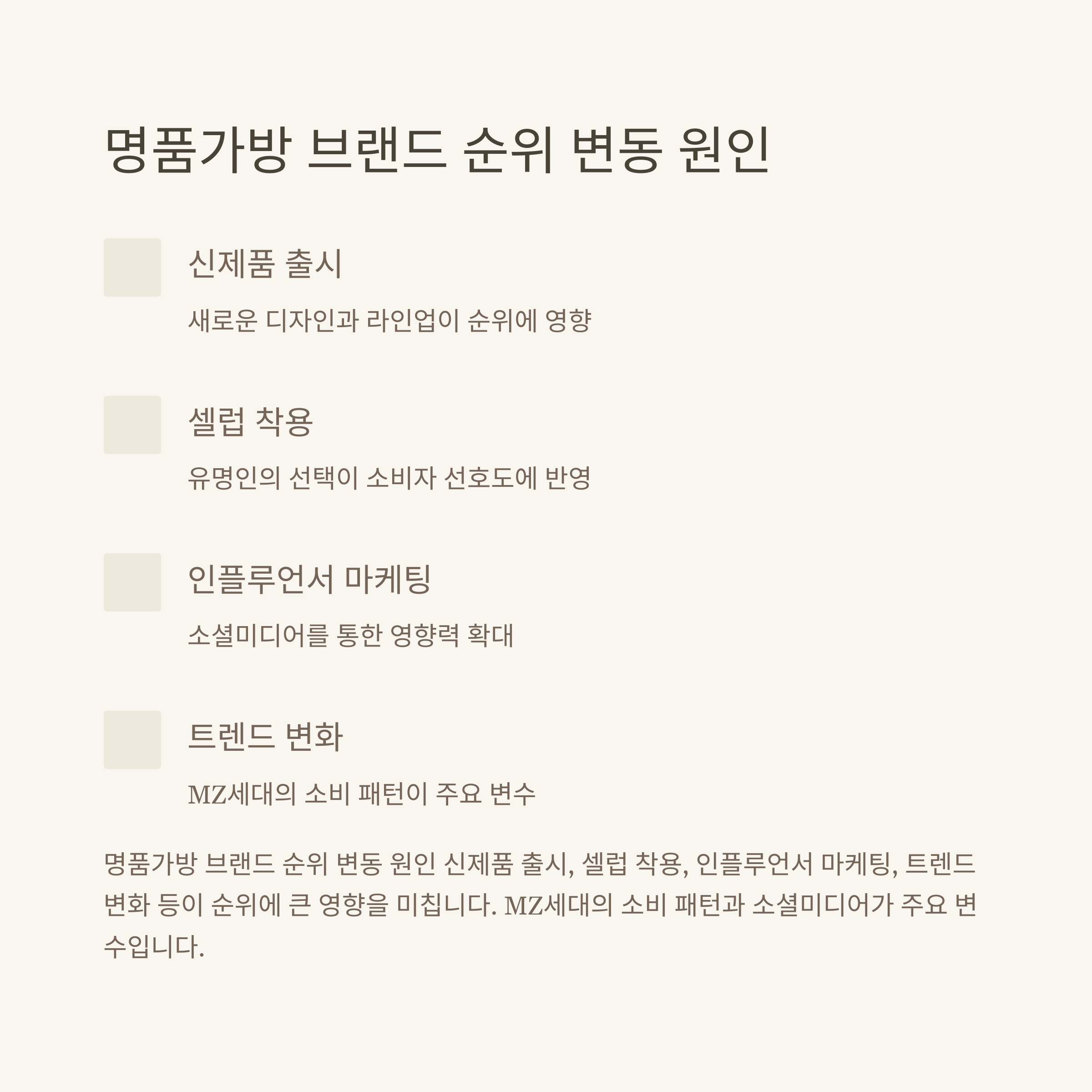 명품가방 브랜드 순위 변동 원인

신제품 출시

새로운 디자인과 라인업이 순위에 영향

셀럽 착용

유명인의 선택이 소비자 선호도에 반영

인플루언서 마케팅

소셜미디어를 통한 영향력 확대

트렌드 변화

MZ세대의 소비 패턴이 주요 변수

명품가방 브랜드 순위 변동 원인 신제품 출시, 셀럽 착용, 인플루언서 마케팅, 트렌드 변화 등이 순위에 큰 영향을 미칩니다. MZ세대의 소비 패턴과 소셜미디어가 주요 변수입니다.